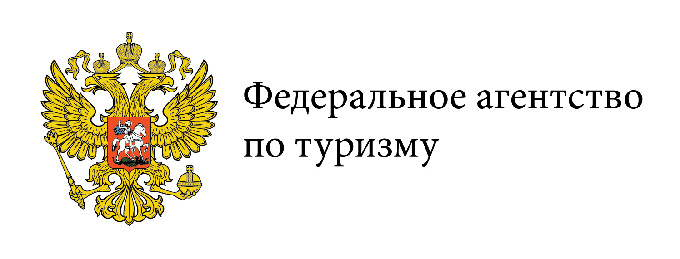 Федеральное агентство по туризму